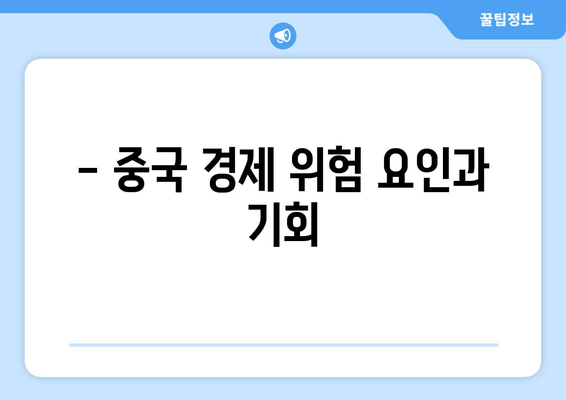 꿀팁정보

– 중국 경제 위험 요인과 기회